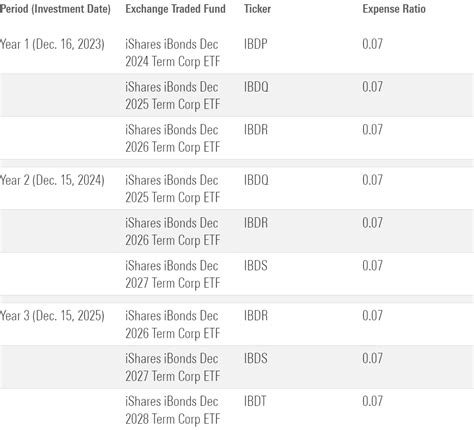 | Period (Investment Date) | Exchange Traded Fund | Ticker | Expense Ratio |
|---|---|---|---|
| Year 1 (Dec. 16, 2023) | iShares iBonds Dec 2024 Term Corp ETF | IBDP | 0.07 |
|  | iShares iBonds Dec 2025 Term Corp ETF | IBDQ | 0.07 |
|  | iShares iBonds Dec 2026 Term Corp ETF | IBDR | 0.07 |
| Year 2 (Dec. 15, 2024) | iShares iBonds Dec 2025 Term Corp ETF | IBDQ | 0.07 |
|  | iShares iBonds Dec 2026 Term Corp ETF | IBDR | 0.07 |
|  | iShares iBonds Dec 2027 Term Corp ETF | IBDS | 0.07 |
| Year 3 (Dec. 15, 2025) | iShares iBonds Dec 2026 Term Corp ETF | IBDR | 0.07 |
|  | iShares iBonds Dec 2027 Term Corp ETF | IBDS | 0.07 |
|  | iShares iBonds Dec 2028 Term Corp ETF | IBDT | 0.07 |